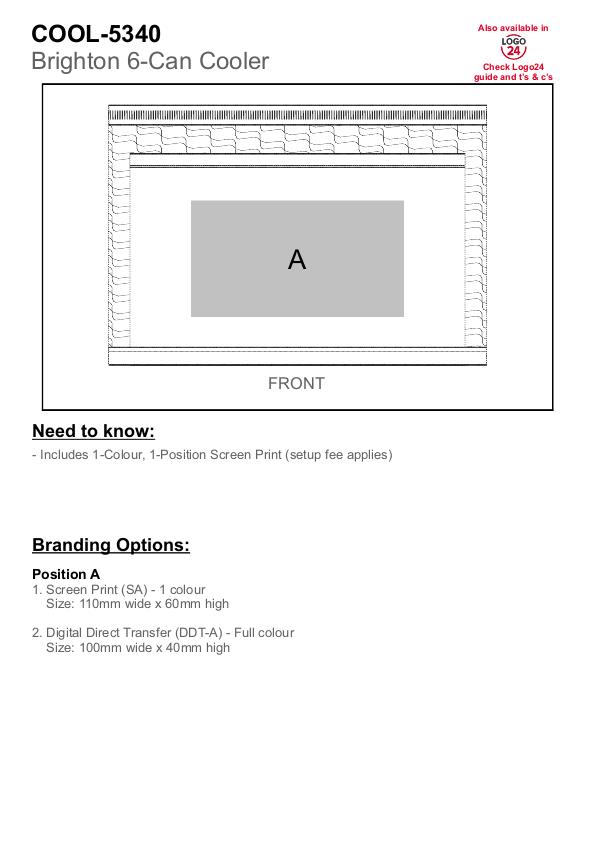 COOL-5340
Brighton 6-Can Cooler

Also available in
LOGO 24
Check Logo24 guide and t's & c's

A

FRONT

Need to know:

- Includes 1-Colour, 1-Position Screen Print (setup fee applies)

Branding Options:

Position A
1. Screen Print (SA) - 1 colour
Size: 110mm wide x 60mm high

2. Digital Direct Transfer (DDT-A) - Full colour
Size: 100mm wide x 40mm high